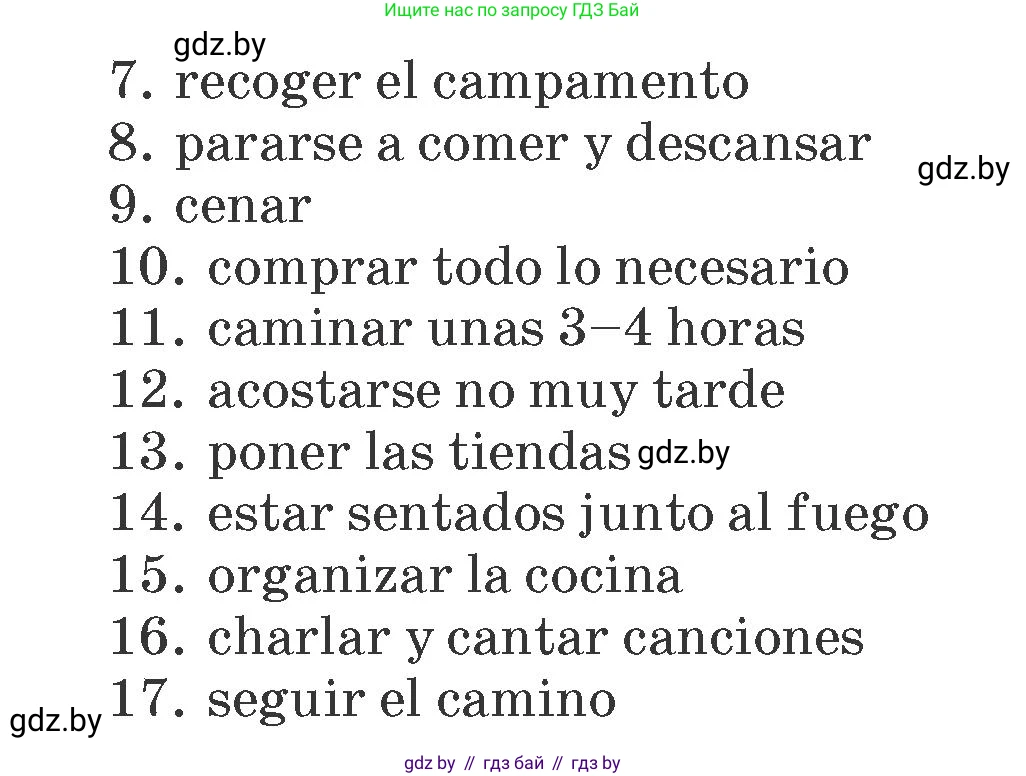 Ищите нас по запросу ГДЗ Бай

gdz.by

7. recoger el campamento
8. pararse a comer y descansar
gdz.by
9. cenar
10. comprar todo lo necesario
11. caminar unas 3–4 horas
12. acostarse no muy tarde
13. poner las tiendas gdz.by
14. estar sentados junto al fuego
15. organizar la cocina
16. charlar y cantar canciones
gdz.by 17. seguir el camino

gdz by // гдз бай // гдз by